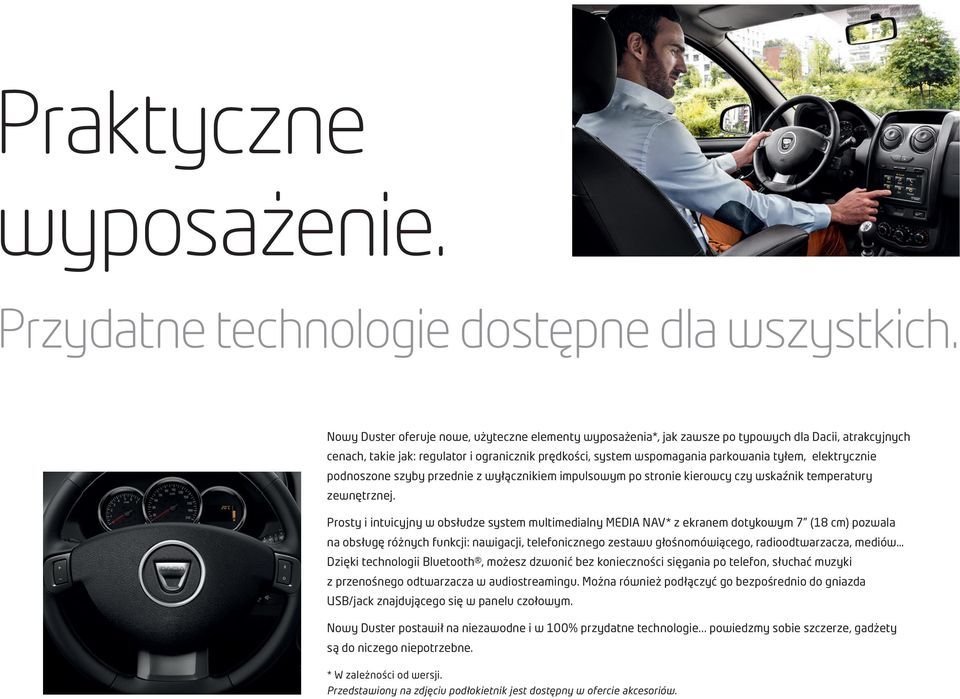 Praktyczne wyposażenie.

Przydatne technologie dostępne dla wszystkich.

Nowy Duster oferuje nowe, użyteczne elementy wyposażenia*, jak zawsze po typowych dla Dacii, atrakcyjnych cenach, takie jak: regulator i ogranicznik prędkości, system wspomagania parkowania tyłem, elektrycznie podnoszone szyby przednie z wyłącznikiem impulsowym po stronie kierowcy czy wskaźnik temperatury zewnętrznej.

Prosty i intuicyjny w obsłudze system multimedialny MEDIA NAV* z ekranem dotykowym 7" (18 cm) pozwala na obsługę różnych funkcji: nawigacji, telefonicznego zestawu głośnomówiącego, radioodtwarzacza, mediów... Dzięki technologii Bluetooth®, możesz dzwonić bez konieczności sięgania po telefon, słuchać muzyki z przenośnego odtwarzacza w audiostreamingu. Można również podłączyć go bezpośrednio do gniazda USB/jack znajdującego się w panelu czołowym.

Nowy Duster postawił na niezawodne i w 100% przydatne technologie... powiedzmy sobie szczerze, gadżety są do niczego niepotrzebne.

* W zależności od wersji.
Przedstawiony na zdjęciu podłokietnik jest dostępny w ofercie akcesoriów.